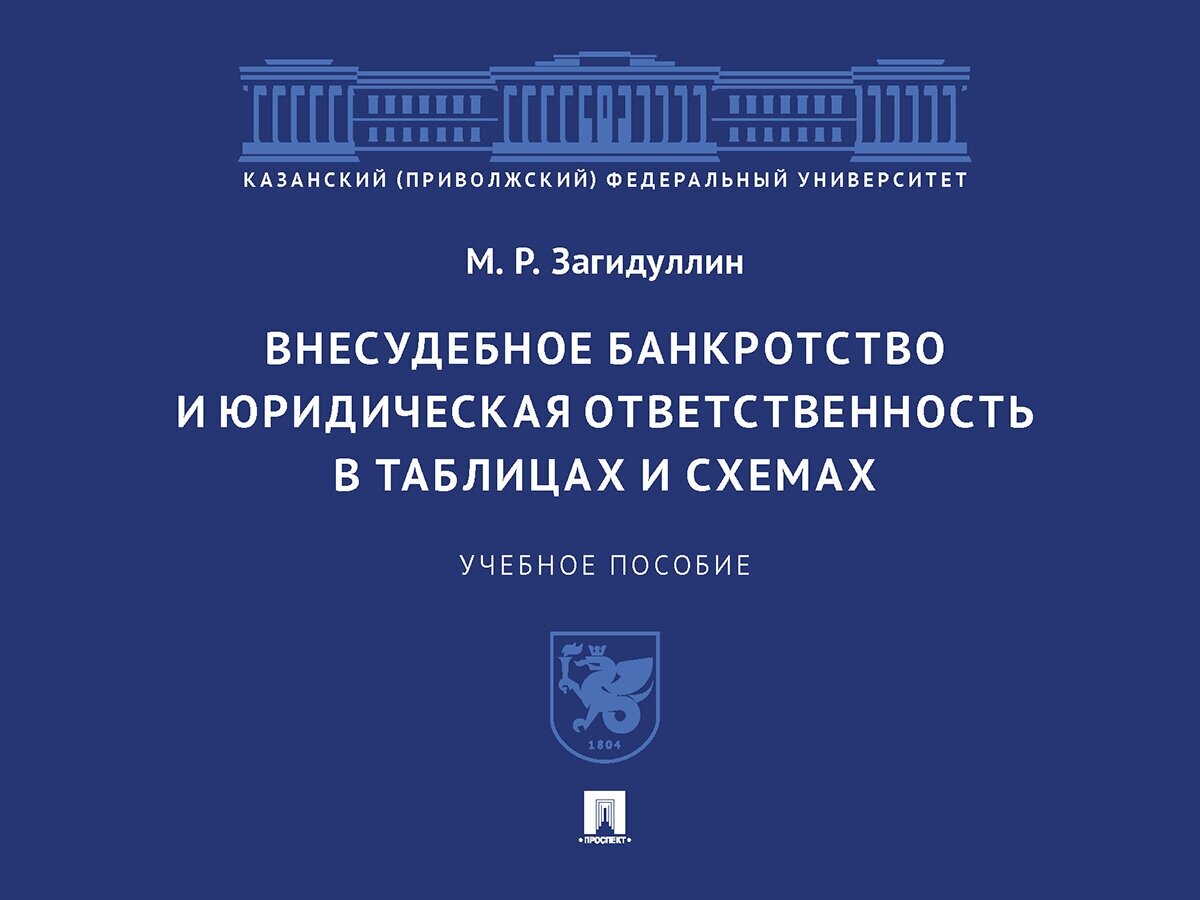 КАЗАНСКИЙ (ПРИВОЛЖСКИЙ) ФЕДЕРАЛЬНЫЙ УНИВЕРСИТЕТ

М. Р. Загидуллин

ВНЕСУДЕБНОЕ БАНКРОТСТВО И ЮРИДИЧЕСКАЯ ОТВЕТСТВЕННОСТЬ В ТАБЛИЦАХ И СХЕМАХ

УЧЕБНОЕ ПОСОБИЕ

1804

ПРОСПЕКТ